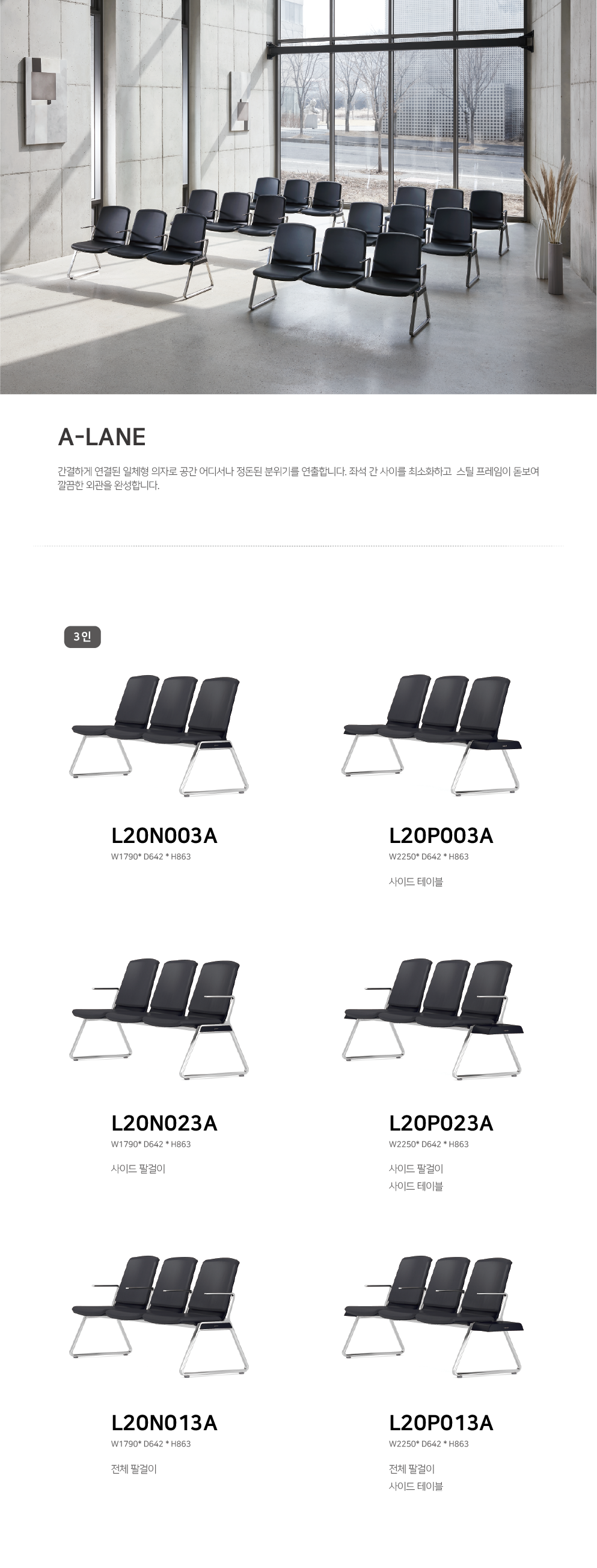 A-LANE

간결하게 연결된 일체형 의자로 공간 어디서나 정돈된 분위기를 연출합니다. 좌석 간 사이를 최소화하고 스틸 프레임이 돋보여 깔끔한 외관을 완성합니다.

3인

L20N003A
W1790* D642 * H863

L20P003A
W2250* D642 * H863

사이드 테이블

L20N023A
W1790* D642 * H863

사이드 팔걸이

L20P023A
W2250* D642 * H863

사이드 팔걸이
사이드 테이블

L20N013A
W1790* D642 * H863

전체 팔걸이

L20P013A
W2250* D642 * H863

전체 팔걸이
사이드 테이블